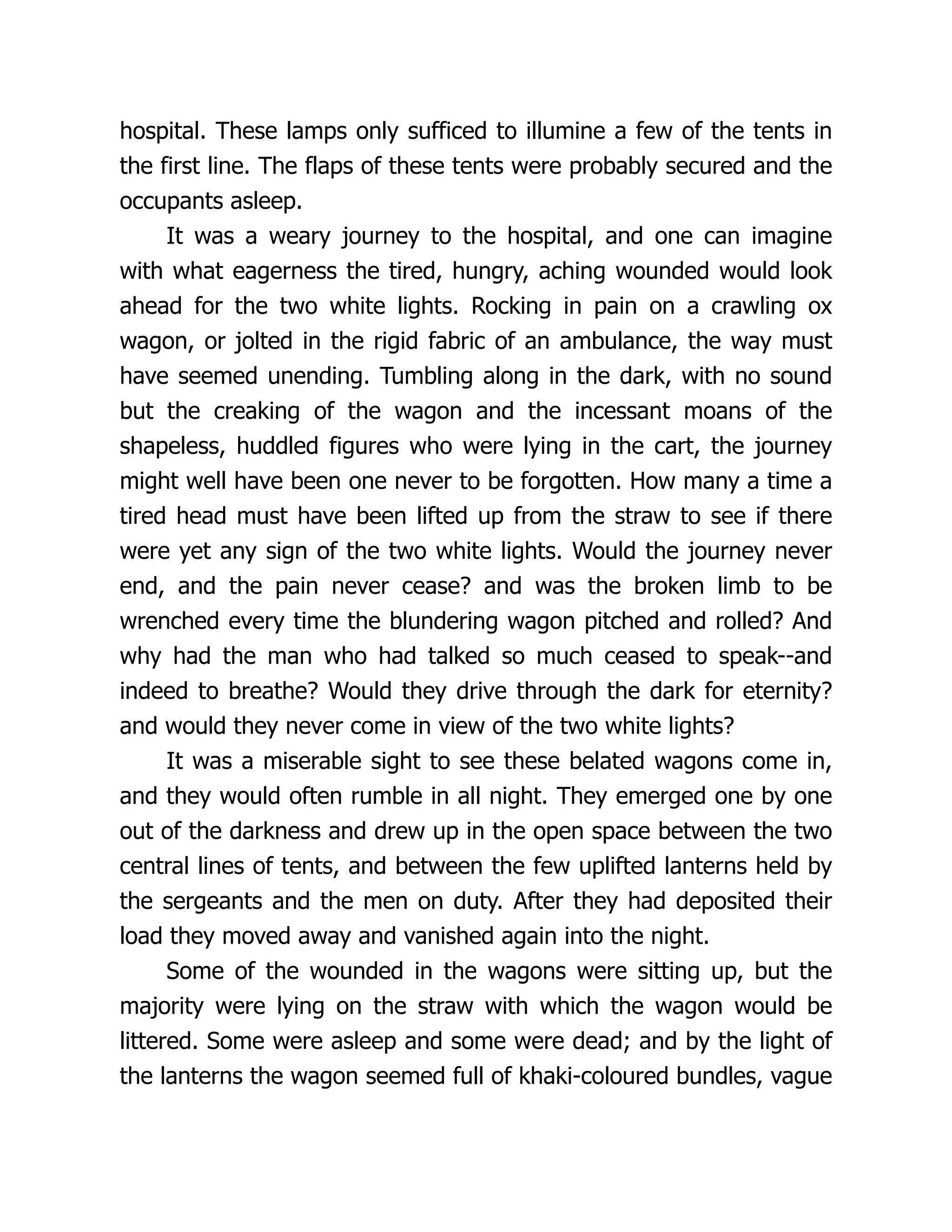 hospital. These lamps only sufficed to illumine a few of the tents in the first line. The flaps of these tents were probably secured and the occupants asleep.

It was a weary journey to the hospital, and one can imagine with what eagerness the tired, hungry, aching wounded would look ahead for the two white lights. Rocking in pain on a crawling ox wagon, or jolted in the rigid fabric of an ambulance, the way must have seemed unending. Tumbling along in the dark, with no sound but the creaking of the wagon and the incessant moans of the shapeless, huddled figures who were lying in the cart, the journey might well have been one never to be forgotten. How many a time a tired head must have been lifted up from the straw to see if there were yet any sign of the two white lights. Would the journey never end, and the pain never cease? and was the broken limb to be wrenched every time the blundering wagon pitched and rolled? And why had the man who had talked so much ceased to speak--and indeed to breathe? Would they drive through the dark for eternity? and would they never come in view of the two white lights?

It was a miserable sight to see these belated wagons come in, and they would often rumble in all night. They emerged one by one out of the darkness and drew up in the open space between the two central lines of tents, and between the few uplifted lanterns held by the sergeants and the men on duty. After they had deposited their load they moved away and vanished again into the night.

Some of the wounded in the wagons were sitting up, but the majority were lying on the straw with which the wagon would be littered. Some were asleep and some were dead; and by the light of the lanterns the wagon seemed full of khaki-coloured bundles, vague